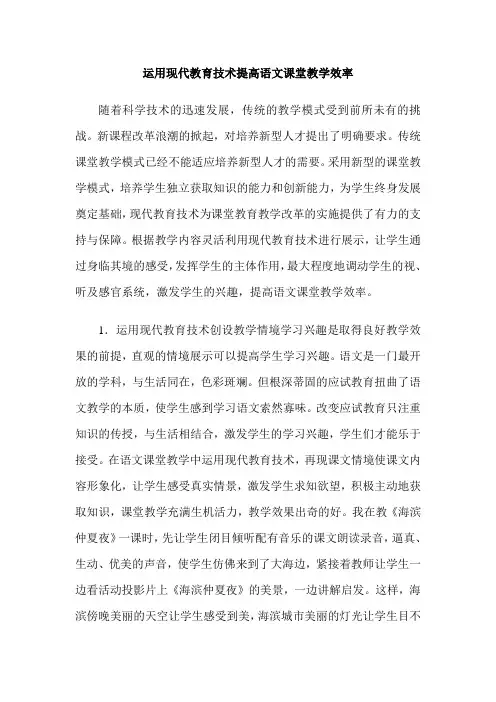 运用现代教育技术提高语文课堂教学效率

随着科学技术的迅速发展，传统的教学模式受到前所未有的挑战。新课程改革浪潮的掀起，对培养新型人才提出了明确要求。传统课堂教学模式已经不能适应培养新型人才的需要。采用新型的课堂教学模式，培养学生独立获取知识的能力和创新能力，为学生终身发展奠定基础，现代教育技术为课堂教育教学改革的实施提供了有力的支持与保障。根据教学内容灵活利用现代教育技术进行展示，让学生通过身临其境的感受，发挥学生的主体作用，最大程度地调动学生的视、听及感官系统，激发学生的兴趣，提高语文课堂教学效率。

1．运用现代教育技术创设教学情境学习兴趣是取得良好教学效果的前提，直观的情境展示可以提高学生学习兴趣。语文是一门最开放的学科，与生活同在，色彩斑斓。但根深蒂固的应试教育扭曲了语文教学的本质，使学生感到学习语文索然寡味。改变应试教育只注重知识的传授，与生活相结合，激发学生的学习兴趣，学生们才能乐于接受。在语文课堂教学中运用现代教育技术，再现课文情境使课文内容形象化，让学生感受真实情景，激发学生求知欲望，积极主动地获取知识，课堂教学充满生机活力，教学效果出奇的好。我在教《海滨仲夏夜》一课时，先让学生闭目倾听配有音乐的课文朗读录音，逼真、生动、优美的声音，使学生仿佛来到了大海边，紧接着教师让学生一边看活动投影片上《海滨仲夏夜》的美景，一边讲解启发。这样，海滨傍晚美丽的天空让学生感受到美，海滨城市美丽的灯光让学生目不